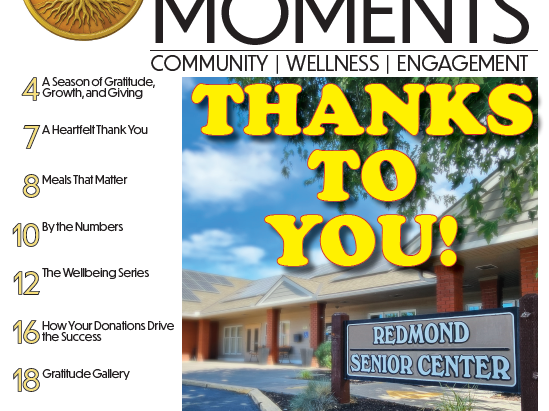 MOMENTS

COMMUNITY | WELLNESS | ENGAGEMENT

4 A Season of Gratitude, Growth, and Giving

7 A Heartfelt Thank You

8 Meals That Matter

10 By the Numbers

12 The Wellbeing Series

16 How Your Donations Drive the Success

18 Gratitude Gallery

THANKS TO YOU!

REDMOND SENIOR CENTER